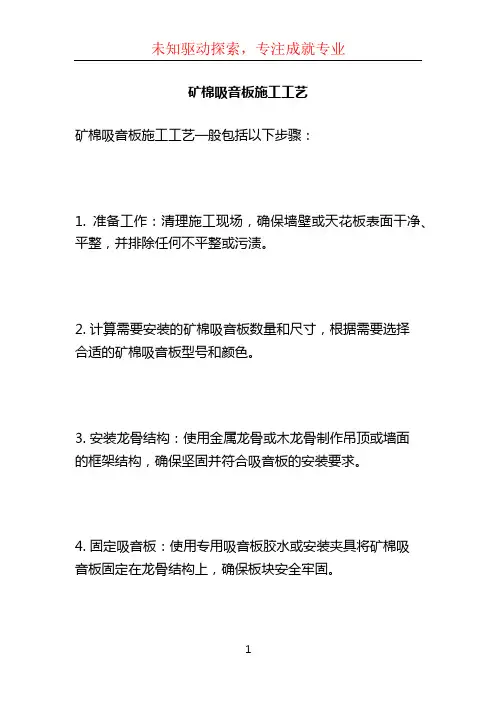 未知驱动探索，专注成就专业

矿棉吸音板施工工艺

矿棉吸音板施工工艺一般包括以下步骤：

1. 准备工作：清理施工现场，确保墙壁或天花板表面干净、平整，并排除任何不平整或污渍。

2. 计算需要安装的矿棉吸音板数量和尺寸，根据需要选择合适的矿棉吸音板型号和颜色。

3. 安装龙骨结构：使用金属龙骨或木龙骨制作吊顶或墙面的框架结构，确保坚固并符合吸音板的安装要求。

4. 固定吸音板：使用专用吸音板胶水或安装夹具将矿棉吸音板固定在龙骨结构上，确保板块安全牢固。

1